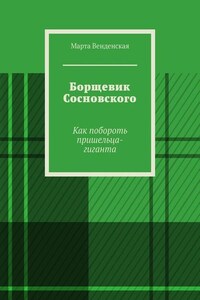 Марта Венденская

Борщевик Сосновского

Как побороть пришельца-гиганта